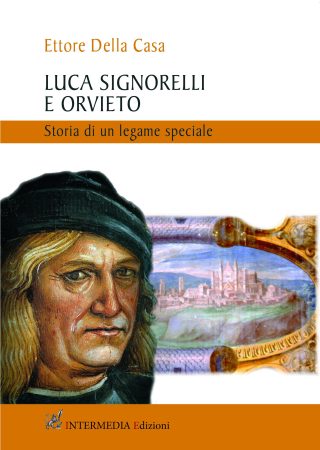 Ettore Della Casa

LUCA SIGNORELLI
E ORVIETO

Storia di un legame speciale

INTERMEDIA Edizioni